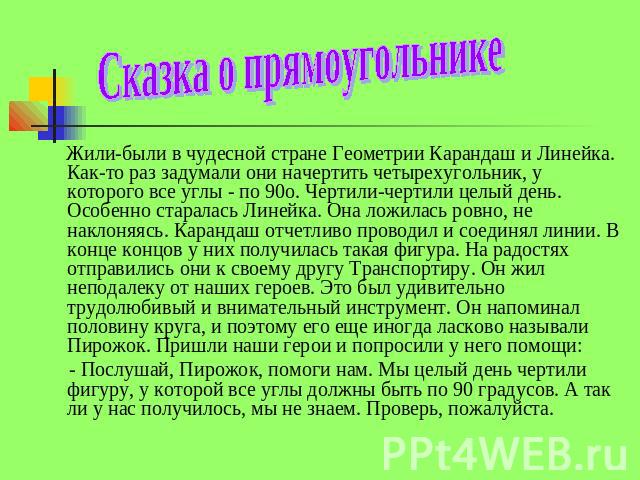 Сказка о прямоугольнике

Жили-были в чудесной стране Геометрии Карандаш и Линейка. Как-то раз задумали они начертить четырехугольник, у которого все углы - по 90о. Чертили-чертили целый день. Особенно старалась Линейка. Она ложилась ровно, не наклоняясь. Карандаш отчетливо проводил и соединял линии. В конце концов у них получилась такая фигура. На радостях отправились они к своему другу Транспортиру. Он жил неподалеку от наших героев. Это был удивительно трудолюбивый и внимательный инструмент. Он напоминал половину круга, и поэтому его еще иногда ласково называли Пирожок. Пришли наши герои и попросили у него помощи:

- Послушай, Пирожок, помоги нам. Мы целый день чертили фигуру, у которой все углы должны быть по 90 градусов. А так ли у нас получилось, мы не знаем. Проверь, пожалуйста.

PPt4WEB.ru